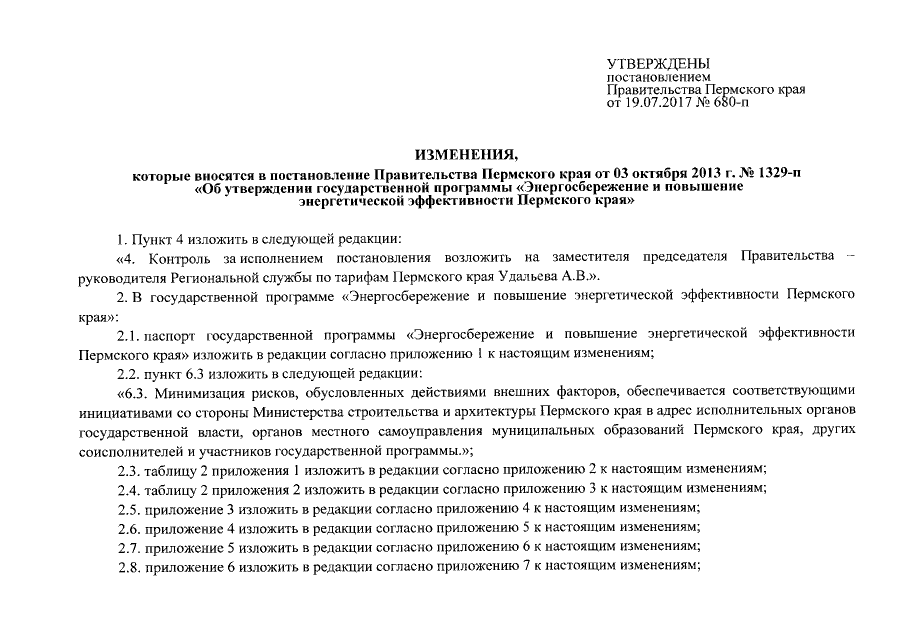 УТВЕРЖДЕНЫ
постановлением
Правительства Пермского края
от 19.07.2017 № 680-п

ИЗМЕНЕНИЯ,
которые вносятся в постановление Правительства Пермского края от 03 октября 2013 г. № 1329-п «Об утверждении государственной программы «Энергосбережение и повышение энергетической эффективности Пермского края»

1. Пункт 4 изложить в следующей редакции:

«4. Контроль за исполнением постановления возложить на заместителя председателя Правительства – руководителя Региональной службы по тарифам Пермского края Удальева А.В.».

2. В государственной программе «Энергосбережение и повышение энергетической эффективности Пермского края»:

2.1. паспорт государственной программы «Энергосбережение и повышение энергетической эффективности Пермского края» изложить в редакции согласно приложению 1 к настоящим изменениям;

2.2. пункт 6.3 изложить в следующей редакции:

«6.3. Минимизация рисков, обусловленных действиями внешних факторов, обеспечивается соответствующими инициативами со стороны Министерства строительства и архитектуры Пермского края в адрес исполнительных органов государственной власти, органов местного самоуправления муниципальных образований Пермского края, других соисполнителей и участников государственной программы.»;

2.3. таблицу 2 приложения 1 изложить в редакции согласно приложению 2 к настоящим изменениям;

2.4. таблицу 2 приложения 2 изложить в редакции согласно приложению 3 к настоящим изменениям;

2.5. приложение 3 изложить в редакции согласно приложению 4 к настоящим изменениям;

2.6. приложение 4 изложить в редакции согласно приложению 5 к настоящим изменениям;

2.7. приложение 5 изложить в редакции согласно приложению 6 к настоящим изменениям;

2.8. приложение 6 изложить в редакции согласно приложению 7 к настоящим изменениям;